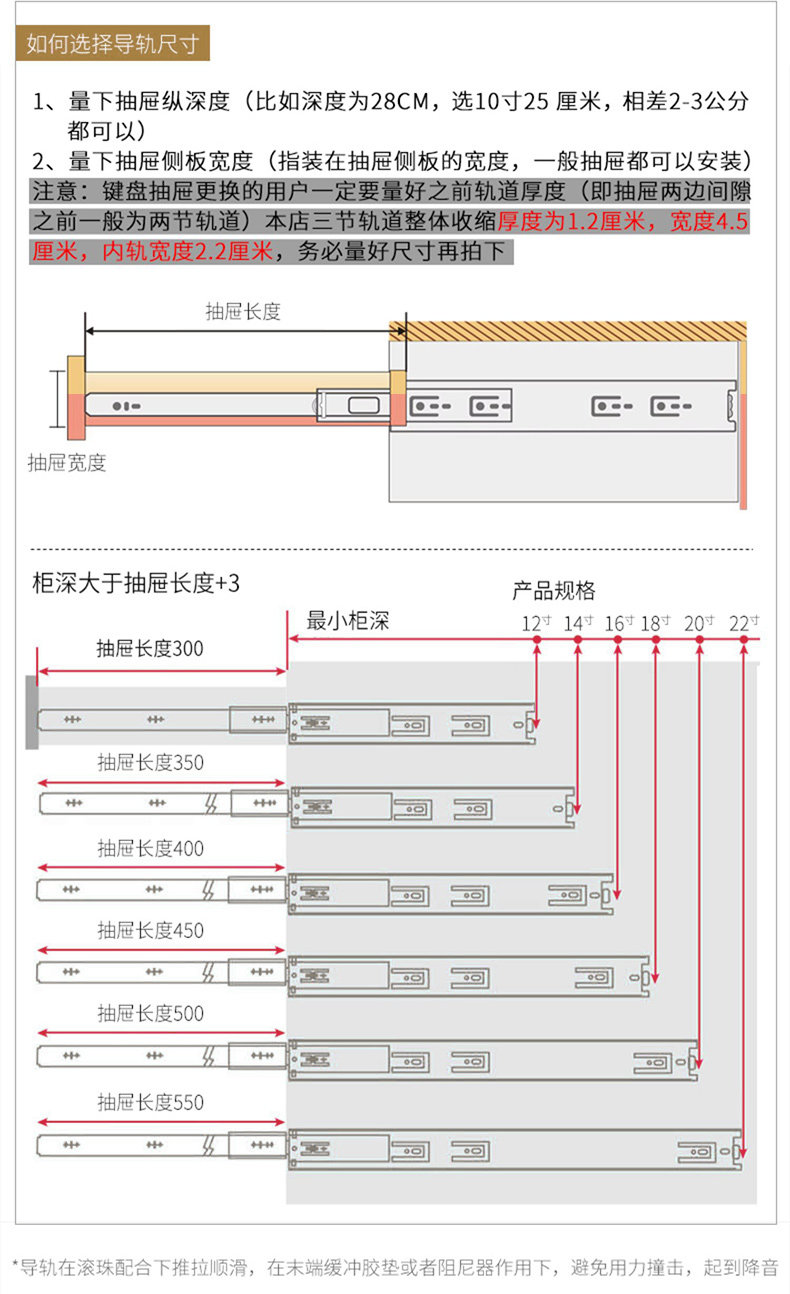 如何选择导轨尺寸

1、量下抽屉纵深度（比如深度为28CM，选10寸25 厘米，相差2-3公分都可以）
2、量下抽屉侧板宽度（指装在抽屉侧板的宽度，一般抽屉都可以安装）
注意：键盘抽屉更换的用户一定要量好之前轨道厚度（即抽屉两边间隙之前一般为两节轨道）本店三节轨道整体收缩厚度为1.2厘米，宽度4.5厘米，内轨宽度2.2厘米，务必量好尺寸再拍下

抽屉长度
抽屉宽度

柜深大于抽屉长度+3
产品规格
最小柜深
12寸 14寸 16寸 18寸 20寸 22寸
抽屉长度300
抽屉长度350
抽屉长度400
抽屉长度450
抽屉长度500
抽屉长度550

*导轨在滚珠配合下推拉顺滑，在末端缓冲胶垫或者阻尼器作用下，避免用力撞击，起到降音